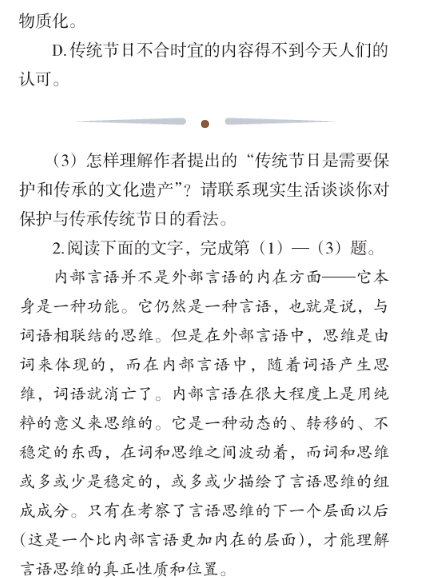 物质化。

D.传统节日不合时宜的内容得不到今天人们的认可。

（3）怎样理解作者提出的“传统节日是需要保护和传承的文化遗产”？请联系现实生活谈谈你对保护与传承传统节日的看法。

2.阅读下面的文字，完成第（1）—（3）题。

内部言语并不是外部言语的内在方面——它本身是一种功能。它仍然是一种言语，也就是说，与词语相联结的思维。但是在外部言语中，思维是由词来体现的，而在内部言语中，随着词语产生思维，词语就消亡了。内部言语在很大程度上是用纯粹的意义来思维的。它是一种动态的、转移的、不稳定的东西，在词和思维之间波动着，而词和思维或多或少是稳定的，或多或少描绘了言语思维的组成成分。只有在考察了言语思维的下一个层面以后（这是一个比内部言语更加内在的层面），才能理解言语思维的真正性质和位置。